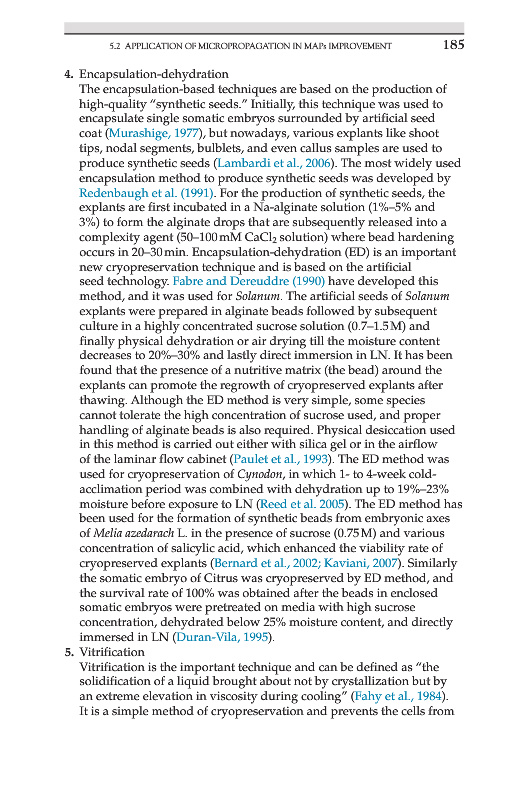 5.2 APPLICATION OF MICROPROPAGATION IN MAPs IMPROVEMENT 185

4. Encapsulation-dehydration
The encapsulation-based techniques are based on the production of high-quality "synthetic seeds." Initially, this technique was used to encapsulate single somatic embryos surrounded by artificial seed coat (Murashige, 1977), but nowadays, various explants like shoot tips, nodal segments, bulblets, and even callus samples are used to produce synthetic seeds (Lambardi et al., 2006). The most widely used encapsulation method to produce synthetic seeds was developed by Redenbaugh et al. (1991). For the production of synthetic seeds, the explants are first incubated in a Na-alginate solution (1%–5% and 3%) to form the alginate drops that are subsequently released into a complexity agent (50–100 mM $CaCl_2$ solution) where bead hardening occurs in 20–30 min. Encapsulation-dehydration (ED) is an important new cryopreservation technique and is based on the artificial seed technology. Fabre and Dereuddre (1990) have developed this method, and it was used for Solanum. The artificial seeds of Solanum explants were prepared in alginate beads followed by subsequent culture in a highly concentrated sucrose solution (0.7–1.5 M) and finally physical dehydration or air drying till the moisture content decreases to 20%–30% and lastly direct immersion in LN. It has been found that the presence of a nutritive matrix (the bead) around the explants can promote the regrowth of cryopreserved explants after thawing. Although the ED method is very simple, some species cannot tolerate the high concentration of sucrose used, and proper handling of alginate beads is also required. Physical desiccation used in this method is carried out either with silica gel or in the airflow of the laminar flow cabinet (Paulet et al., 1993). The ED method was used for cryopreservation of Cynodon, in which 1- to 4-week cold-acclimation period was combined with dehydration up to 19%–23% moisture before exposure to LN (Reed et al. 2005). The ED method has been used for the formation of synthetic beads from embryonic axes of Melia azedarach L. in the presence of sucrose (0.75 M) and various concentration of salicylic acid, which enhanced the viability rate of cryopreserved explants (Bernard et al., 2002; Kaviani, 2007). Similarly the somatic embryo of Citrus was cryopreserved by ED method, and the survival rate of 100% was obtained after the beads in enclosed somatic embryos were pretreated on media with high sucrose concentration, dehydrated below 25% moisture content, and directly immersed in LN (Duran-Vila, 1995).
5. Vitrification
Vitrification is the important technique and can be defined as "the solidification of a liquid brought about not by crystallization but by an extreme elevation in viscosity during cooling" (Fahy et al., 1984). It is a simple method of cryopreservation and prevents the cells from